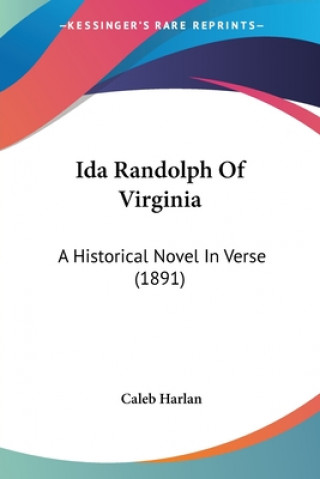 —KESSINGER'S RARE REPRINTS—

Ida Randolph Of Virginia

A Historical Novel In Verse (1891)

Caleb Harlan